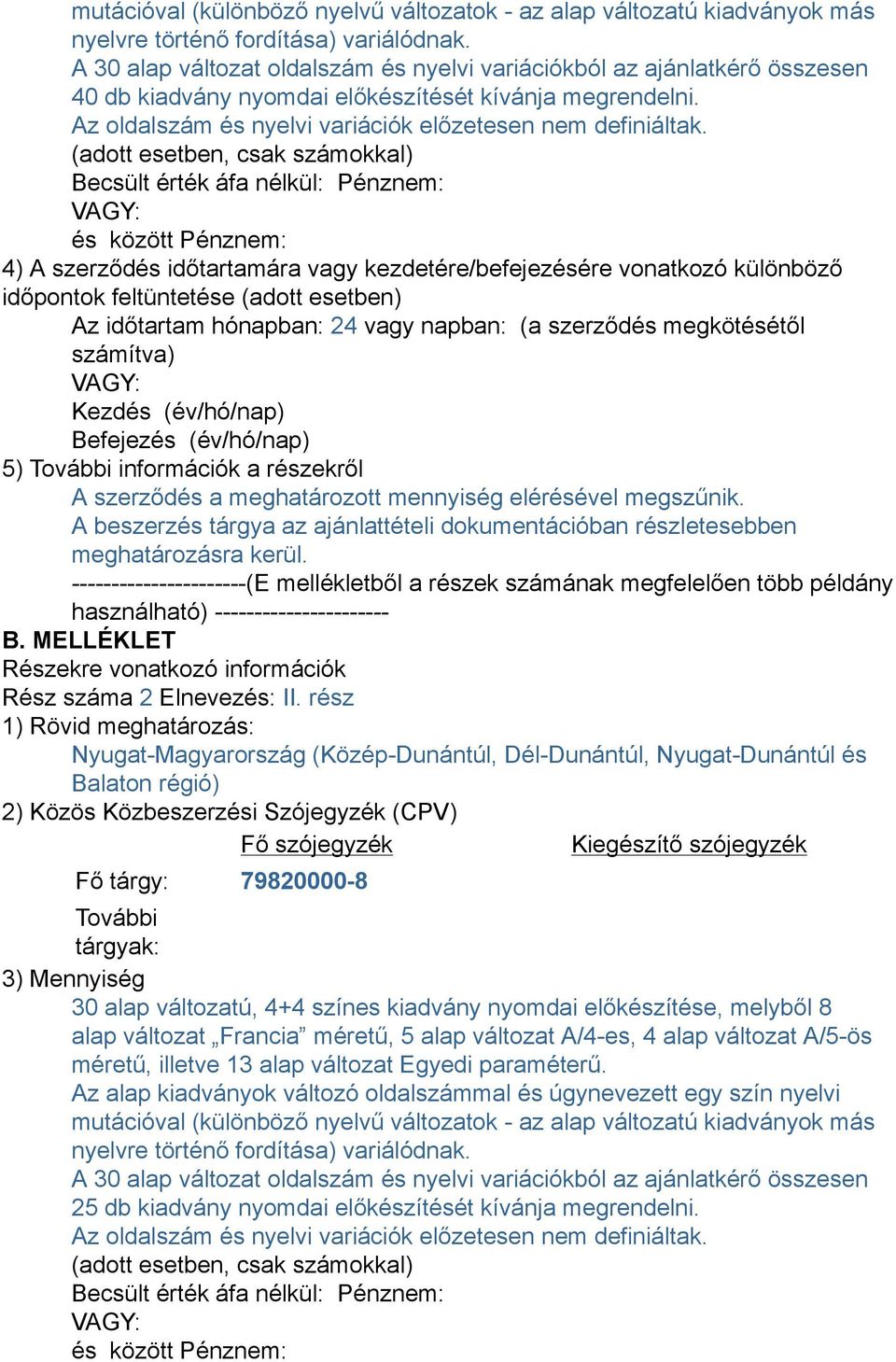 mutációval (különböző nyelvű változatok - az alap változatú kiadványok más nyelvre történő fordítása) variálódnak.
A 30 alap változat oldalszám és nyelvi variációkból az ajánlatkérő összesen 40 db kiadvány nyomdai előkészítését kívánja megrendelni.
Az oldalszám és nyelvi variációk előzetesen nem definiáltak.
(adott esetben, csak számokkal)
Becsült érték áfa nélkül: Pénznem:
VAGY:
és között Pénznem:
4) A szerződés időtartamára vagy kezdetére/befejezésére vonatkozó különböző időpontok feltüntetése (adott esetben)
Az időtartam hónapban: 24 vagy napban: (a szerződés megkötésétől számítva)
VAGY:
Kezdés (év/hó/nap)
Befejezés (év/hó/nap)
5) További információk a részekről
A szerződés a meghatározott mennyiség elérésével megszűnik.
A beszerzés tárgya az ajánlattételi dokumentációban részletesebben meghatározásra kerül.
----------------------(E mellékletből a részek számának megfelelően több példány használható) ----------------------
B. MELLÉKLET
Részekre vonatkozó információk
Rész száma 2 Elnevezés: II. rész
1) Rövid meghatározás:
Nyugat-Magyarország (Közép-Dunántúl, Dél-Dunántúl, Nyugat-Dunántúl és Balaton régió)
2) Közös Közbeszerzési Szójegyzék (CPV)

| | Fő szójegyzék | Kiegészítő szójegyzék |
|---|---|---|
| Fő tárgy: | 79820000-8 | |
| További tárgyak: | | |

3) Mennyiség
30 alap változatú, 4+4 színes kiadvány nyomdai előkészítése, melyből 8 alap változat „Francia” méretű, 5 alap változat A/4-es, 4 alap változat A/5-ös méretű, illetve 13 alap változat Egyedi paraméterű.
Az alap kiadványok változó oldalszámmal és úgynevezett egy szín nyelvi mutációval (különböző nyelvű változatok - az alap változatú kiadványok más nyelvre történő fordítása) variálódnak.
A 30 alap változat oldalszám és nyelvi variációkból az ajánlatkérő összesen 25 db kiadvány nyomdai előkészítését kívánja megrendelni.
Az oldalszám és nyelvi variációk előzetesen nem definiáltak.
(adott esetben, csak számokkal)
Becsült érték áfa nélkül: Pénznem:
VAGY:
és között Pénznem: